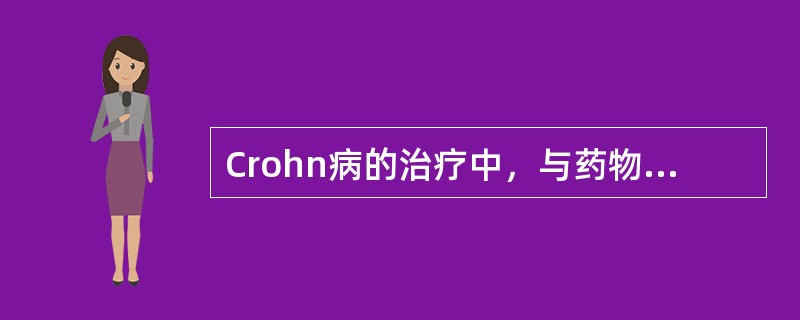 Crohn病的治疗中，与药物...